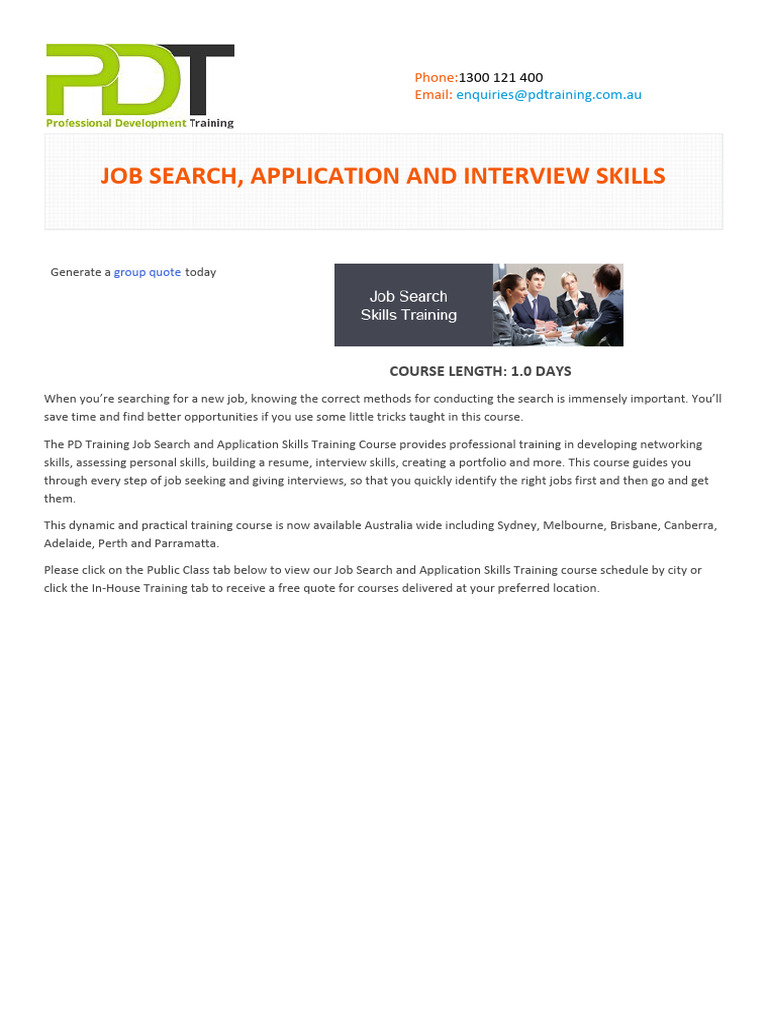 PDT
Professional Development Training

Phone:1300 121 400
Email: enquiries@pdtraining.com.au

JOB SEARCH, APPLICATION AND INTERVIEW SKILLS

Generate a group quote today

Job Search Skills Training

COURSE LENGTH: 1.0 DAYS

When you're searching for a new job, knowing the correct methods for conducting the search is immensely important. You'll save time and find better opportunities if you use some little tricks taught in this course.

The PD Training Job Search and Application Skills Training Course provides professional training in developing networking skills, assessing personal skills, building a resume, interview skills, creating a portfolio and more. This course guides you through every step of job seeking and giving interviews, so that you quickly identify the right jobs first and then go and get them.

This dynamic and practical training course is now available Australia wide including Sydney, Melbourne, Brisbane, Canberra, Adelaide, Perth and Parramatta.

Please click on the Public Class tab below to view our Job Search and Application Skills Training course schedule by city or click the In-House Training tab to receive a free quote for courses delivered at your preferred location.